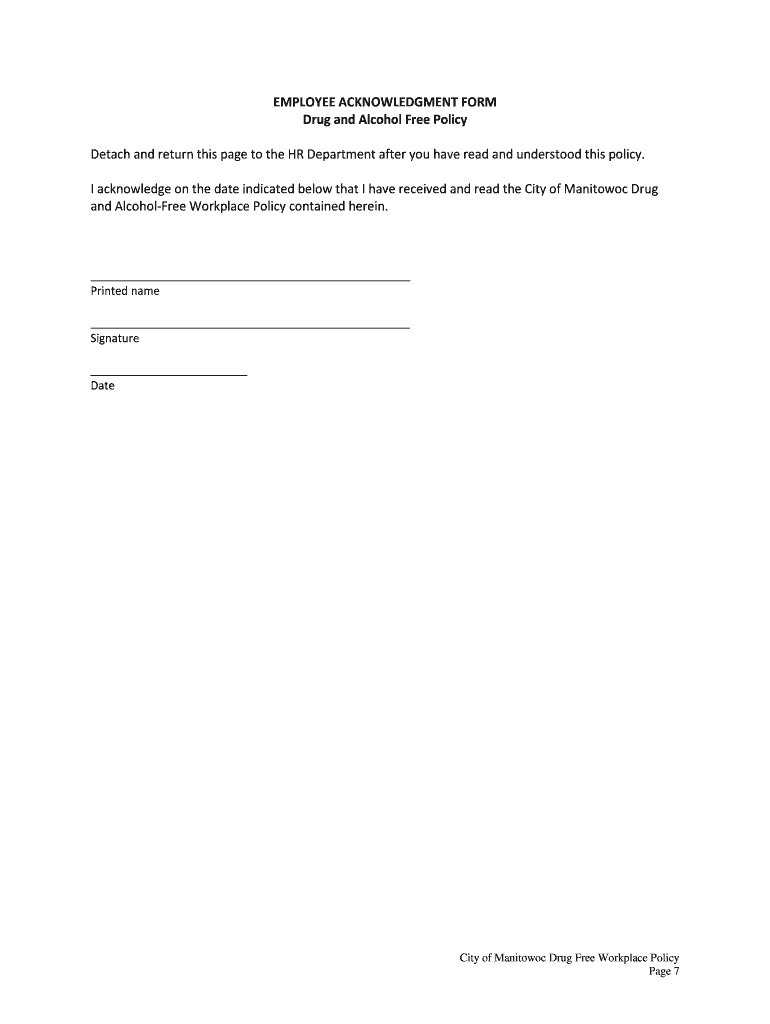 EMPLOYEE ACKNOWLEDGMENT FORM
Drug and Alcohol Free Policy

Detach and return this page to the HR Department after you have read and understood this policy.

I acknowledge on the date indicated below that I have received and read the City of Manitowoc Drug and Alcohol-Free Workplace Policy contained herein.

Printed name

Signature

Date

City of Manitowoc Drug Free Workplace Policy
Page 7